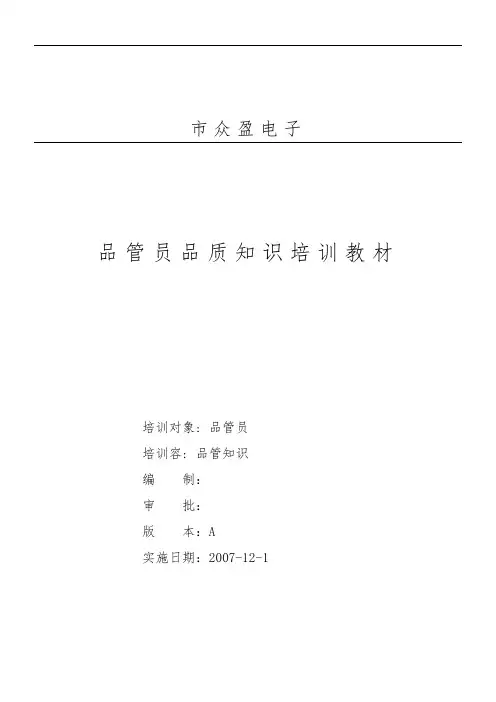 市众盈电子

品管员品质知识培训教材

培训对象：品管员

培训容：品管知识

编　　制：

审　　批：

版　　本：A

实施日期：2007-12-1